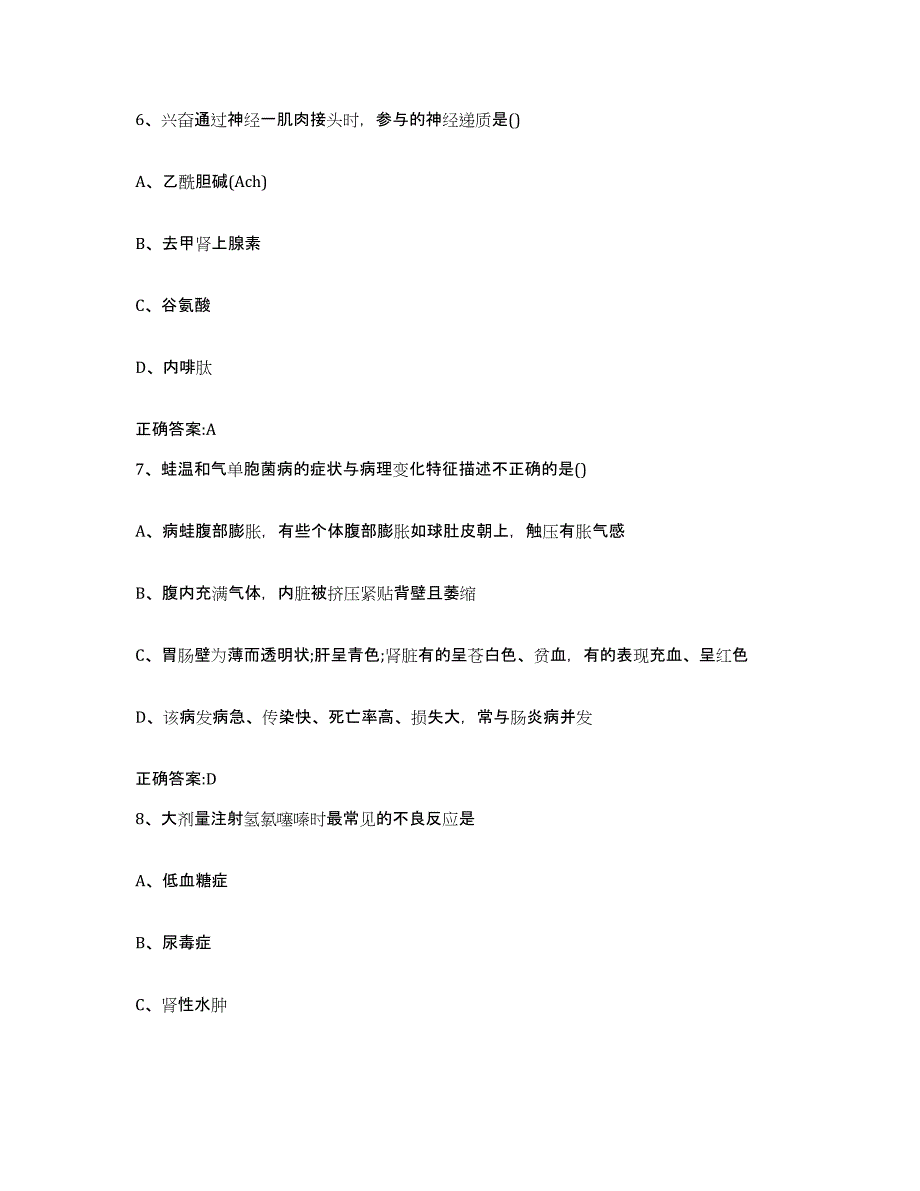 6、兴奋通过神经一肌肉接头时，参与的神经递质是()

A、乙酰胆碱(Ach)

B、去甲肾上腺素

C、谷氨酸

D、内啡肽

正确答案:A

7、蛙温和气单胞菌病的症状与病理变化特征描述不正确的是()

A、病蛙腹部膨胀，有些个体腹部膨胀如球肚皮朝上，触压有胀气感

B、腹内充满气体，内脏被挤压紧贴背壁且萎缩

C、胃肠壁为薄而透明状;肝呈青色;肾脏有的呈苍白色、贫血，有的表现充血、呈红色

D、该病发病急、传染快、死亡率高、损失大，常与肠炎病并发

正确答案:D

8、大剂量注射氢氯噻嗪时最常见的不良反应是

A、低血糖症

B、尿毒症

C、肾性水肿